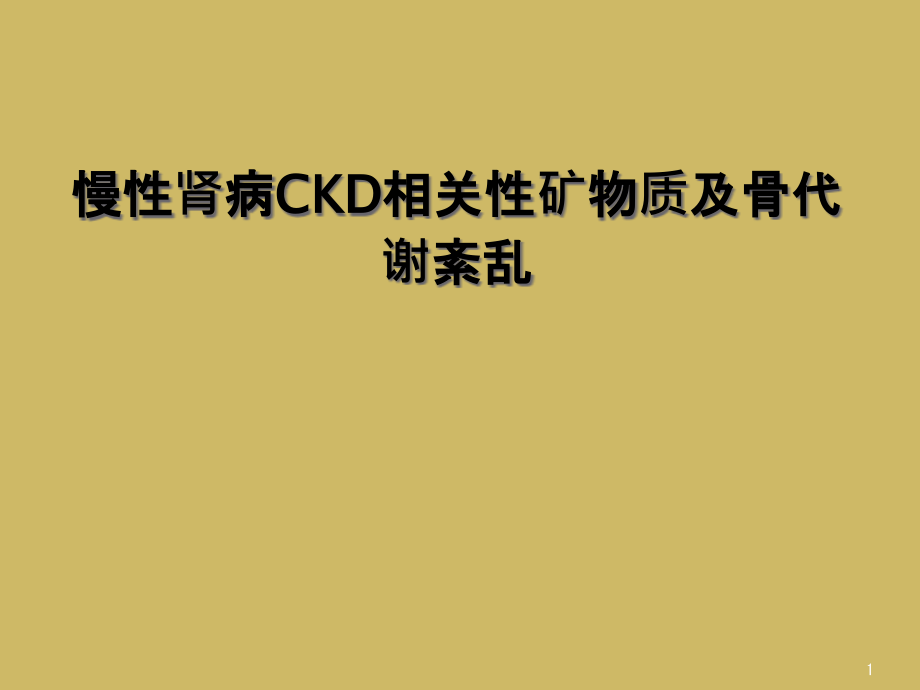 慢性肾病CKD相关性矿物质及骨代谢紊乱

1